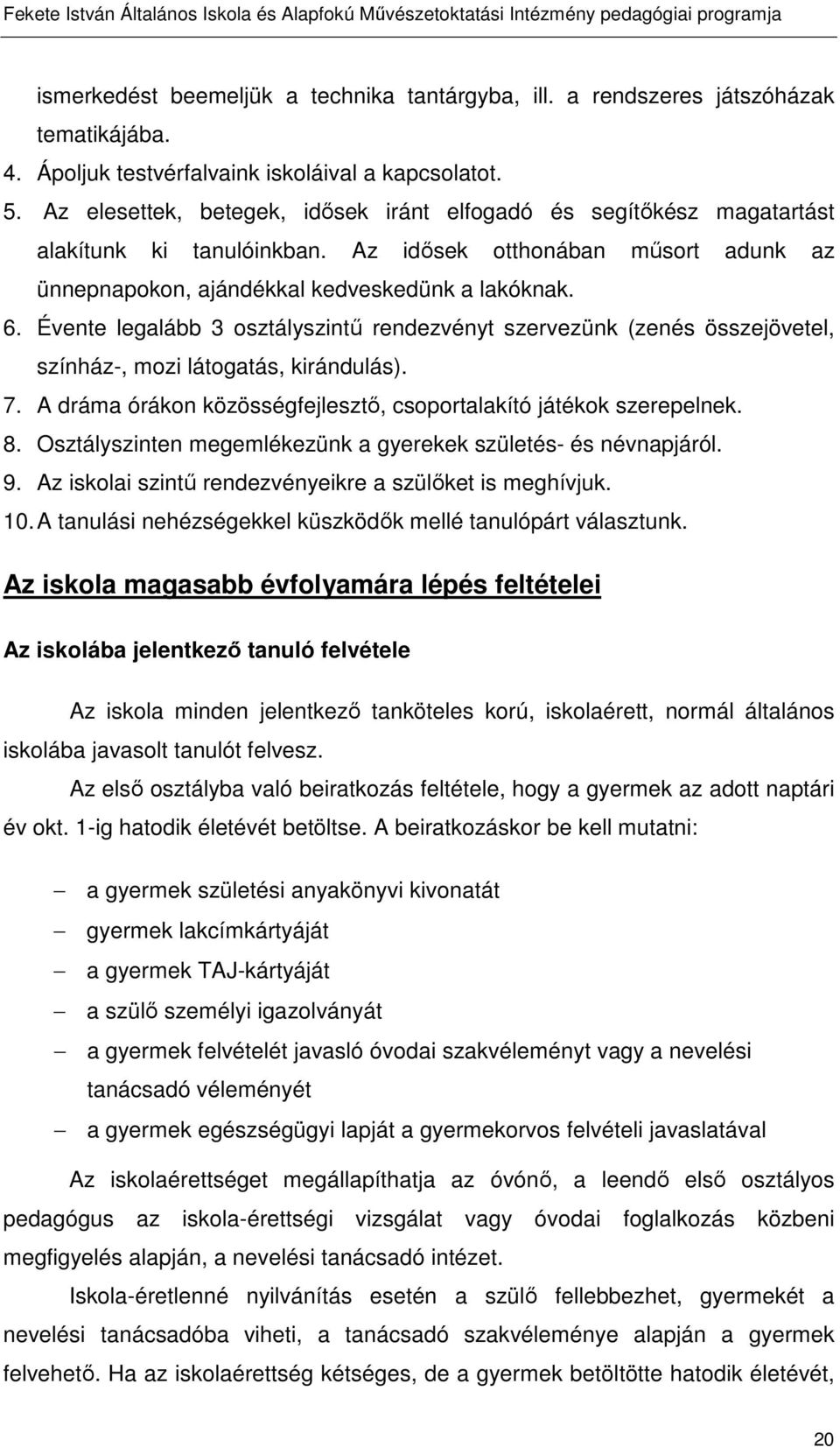 Fekete István Általános Iskola és Alapfokú Művészetoktatási Intézmény pedagógiai programja

ismerkedést beemeljük a technika tantárgyba, ill. a rendszeres játszóházak tematikájába.

4. Ápoljuk testvérfalvaink iskoláival a kapcsolatot.
5. Az elesettek, betegek, idősek iránt elfogadó és segítőkész magatartást alakítunk ki tanulóinkban. Az idősek otthonában műsort adunk az ünnepnapokon, ajándékkal kedveskedünk a lakóknak.
6. Évente legalább 3 osztályszintű rendezvényt szervezünk (zenés összejövetel, színház-, mozi látogatás, kirándulás).
7. A dráma órákon közösségfejlesztő, csoportalakító játékok szerepelnek.
8. Osztályszinten megemlékezünk a gyerekek születés- és névnapjáról.
9. Az iskolai szintű rendezvényeikre a szülőket is meghívjuk.
10. A tanulási nehézségekkel küszködők mellé tanulópárt választunk.

Az iskola magasabb évfolyamára lépés feltételei

Az iskolába jelentkező tanuló felvétele

Az iskola minden jelentkező tanköteles korú, iskolaérett, normál általános iskolába javasolt tanulót felvesz.

Az első osztályba való beiratkozás feltétele, hogy a gyermek az adott naptári év okt. 1-ig hatodik életévét betöltse. A beiratkozáskor be kell mutatni:

– a gyermek születési anyakönyvi kivonatát
– gyermek lakcímkártyáját
– a gyermek TAJ-kártyáját
– a szülő személyi igazolványát
– a gyermek felvételét javasló óvodai szakvéleményt vagy a nevelési tanácsadó véleményét
– a gyermek egészségügyi lapját a gyermekorvos felvételi javaslatával

Az iskolaérettséget megállapíthatja az óvónő, a leendő első osztályos pedagógus az iskola-érettségi vizsgálat vagy óvodai foglalkozás közbeni megfigyelés alapján, a nevelési tanácsadó intézet.

Iskola-éretlenné nyilvánítás esetén a szülő fellebbezhet, gyermekét a nevelési tanácsadóba viheti, a tanácsadó szakvéleménye alapján a gyermek felvehető. Ha az iskolaérettség kétséges, de a gyermek betöltötte hatodik életévét,

20